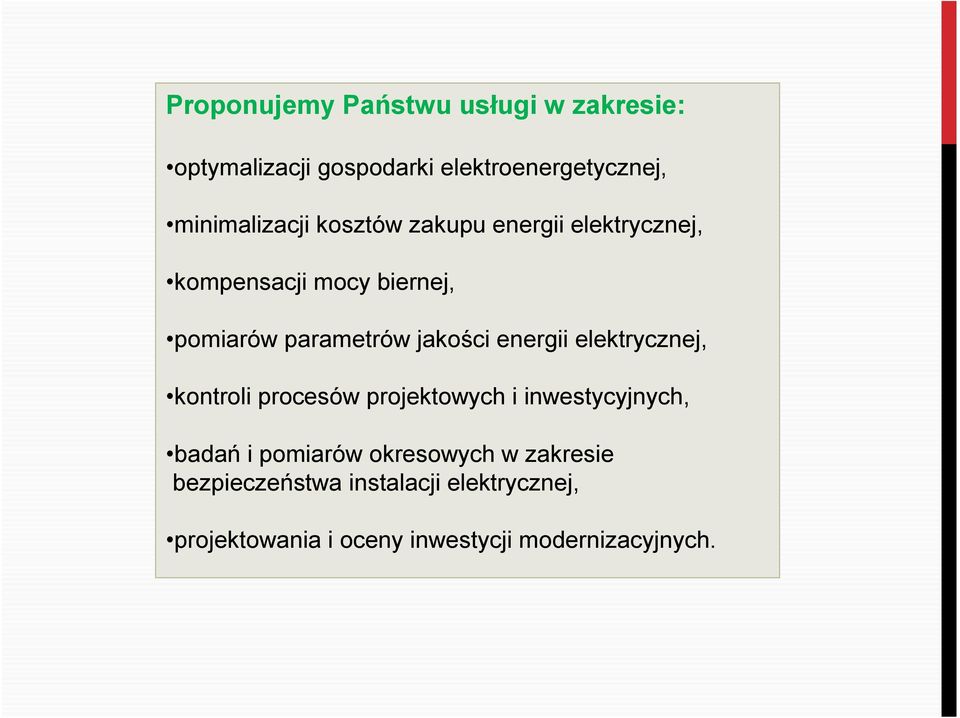 Proponujemy Państwu usługi w zakresie:

•optymalizacji gospodarki elektroenergetycznej,

•minimalizacji kosztów zakupu energii elektrycznej,

•kompensacji mocy biernej,

•pomiarów parametrów jakości energii elektrycznej,

•kontroli procesów projektowych i inwestycyjnych,

•badań i pomiarów okresowych w zakresie bezpieczeństwa instalacji elektrycznej,

•projektowania i oceny inwestycji modernizacyjnych.